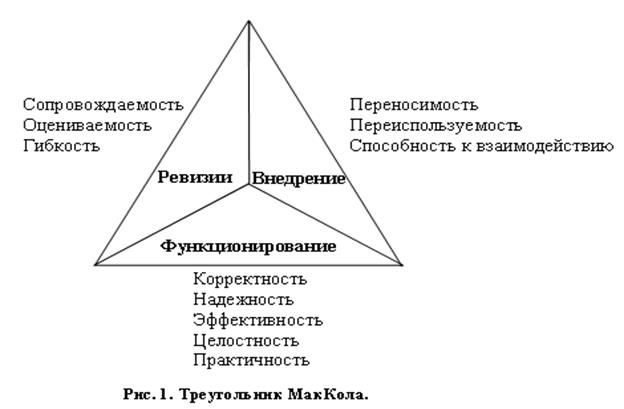 Сопровождаемость
Оцениваемость
Гибкость

Переносимость
Переиспользуемость
Способность к взаимодействию

Ревизии

Внедрение

Функционирование

Корректность
Надежность
Эффективность
Целостность
Практичность

Рис. 1. Треугольник МакКола.